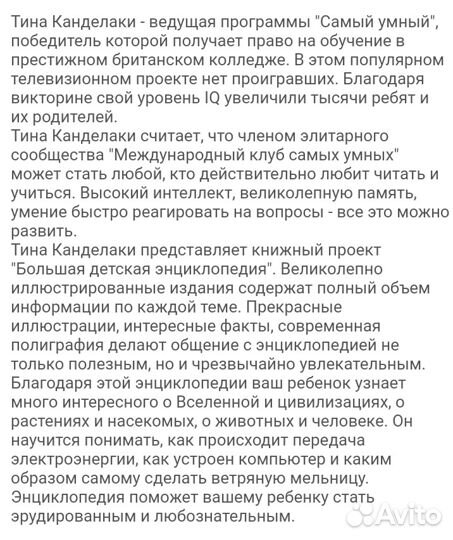 Тина Канделаки - ведущая программы "Самый умный", победитель которой получает право на обучение в престижном британском колледже. В этом популярном телевизионном проекте нет проигравших. Благодаря викторине свой уровень IQ увеличили тысячи ребят и их родителей.
Тина Канделаки считает, что членом элитарного сообщества "Международный клуб самых умных" может стать любой, кто действительно любит читать и учиться. Высокий интеллект, великолепную память, умение быстро реагировать на вопросы - все это можно развить.
Тина Канделаки представляет книжный проект "Большая детская энциклопедия". Великолепно иллюстрированные издания содержат полный объем информации по каждой теме. Прекрасные иллюстрации, интересные факты, современная полиграфия делают общение с энциклопедией не только полезным, но и чрезвычайно увлекательным. Благодаря этой энциклопедии ваш ребенок узнает много интересного о Вселенной и цивилизациях, о растениях и насекомых, о животных и человеке. Он научится понимать, как происходит передача электроэнергии, как устроен компьютер и каким образом самому сделать ветряную мельницу. Энциклопедия поможет вашему ребенку стать эрудированным и любознательным.
Avito